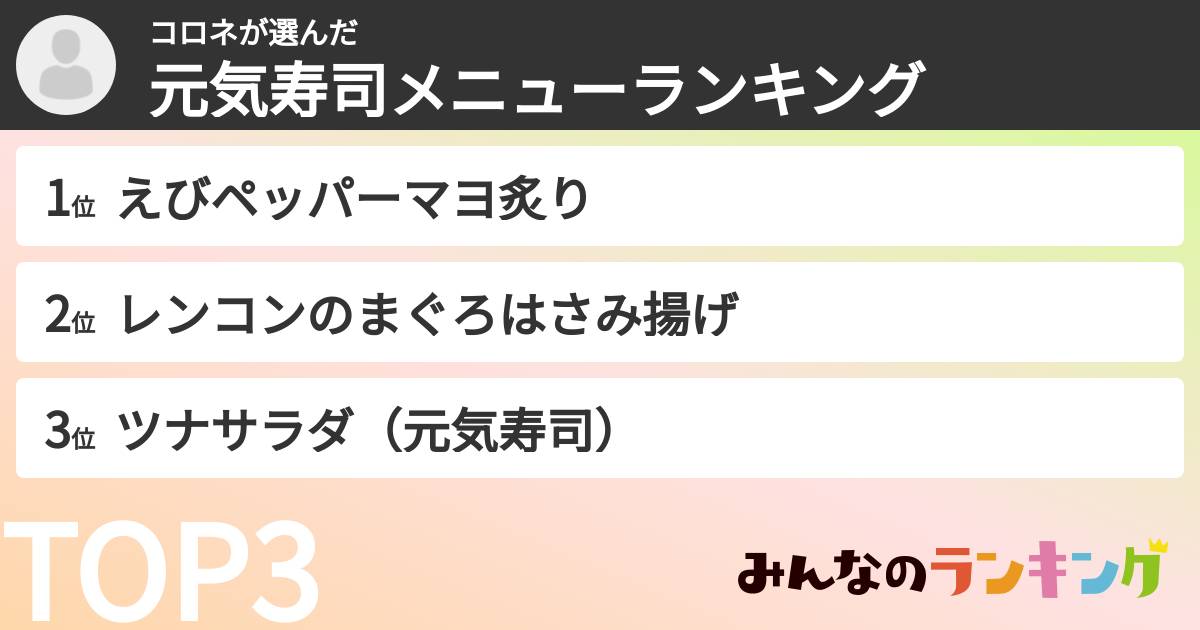 コロネが選んだ
元気寿司メニューランキング

1位 えびペッパーマヨ炙り

2位 レンコンのまぐろはさみ揚げ

3位 ツナサラダ（元気寿司）

TOP3

みんなのランキング